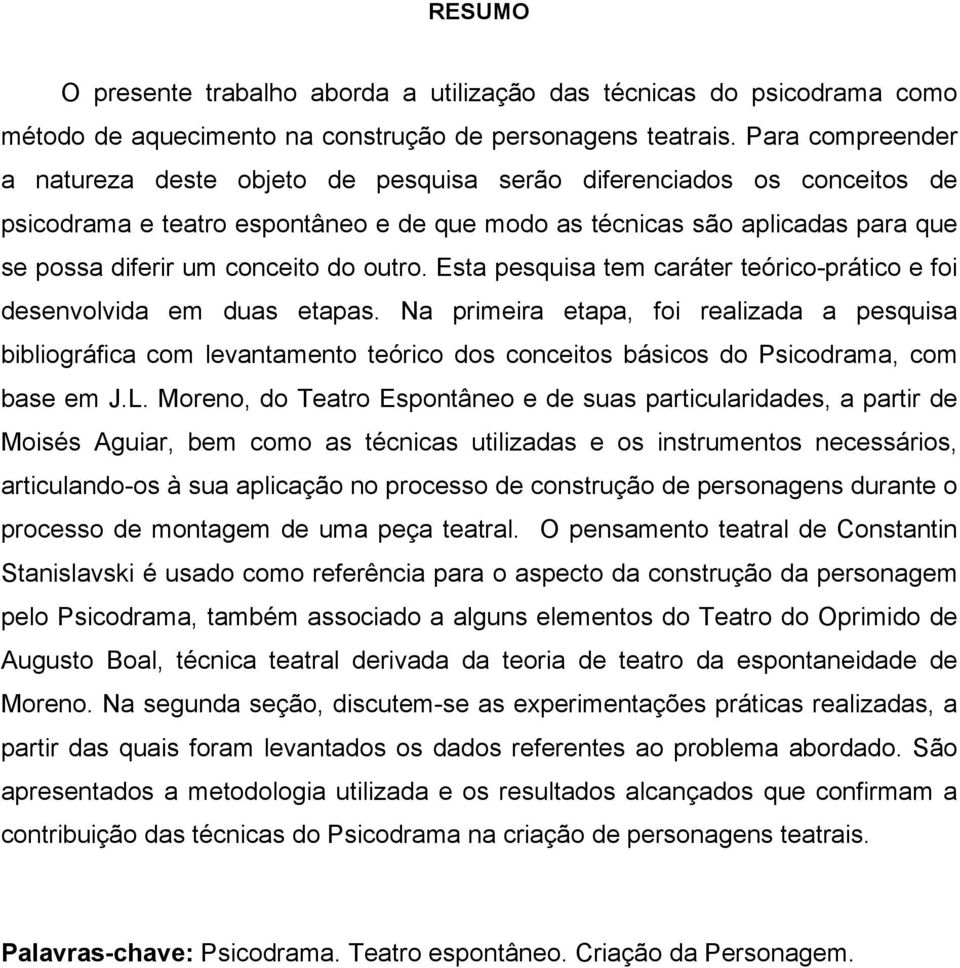 RESUMO

O presente trabalho aborda a utilização das técnicas do psicodrama como método de aquecimento na construção de personagens teatrais. Para compreender a natureza deste objeto de pesquisa serão diferenciados os conceitos de psicodrama e teatro espontâneo e de que modo as técnicas são aplicadas para que se possa diferir um conceito do outro. Esta pesquisa tem caráter teórico-prático e foi desenvolvida em duas etapas. Na primeira etapa, foi realizada a pesquisa bibliográfica com levantamento teórico dos conceitos básicos do Psicodrama, com base em J.L. Moreno, do Teatro Espontâneo e de suas particularidades, a partir de Moisés Aguiar, bem como as técnicas utilizadas e os instrumentos necessários, articulando-os à sua aplicação no processo de construção de personagens durante o processo de montagem de uma peça teatral. O pensamento teatral de Constantin Stanislavski é usado como referência para o aspecto da construção da personagem pelo Psicodrama, também associado a alguns elementos do Teatro do Oprimido de Augusto Boal, técnica teatral derivada da teoria de teatro da espontaneidade de Moreno. Na segunda seção, discutem-se as experimentações práticas realizadas, a partir das quais foram levantados os dados referentes ao problema abordado. São apresentados a metodologia utilizada e os resultados alcançados que confirmam a contribuição das técnicas do Psicodrama na criação de personagens teatrais.

Palavras-chave: Psicodrama. Teatro espontâneo. Criação da Personagem.